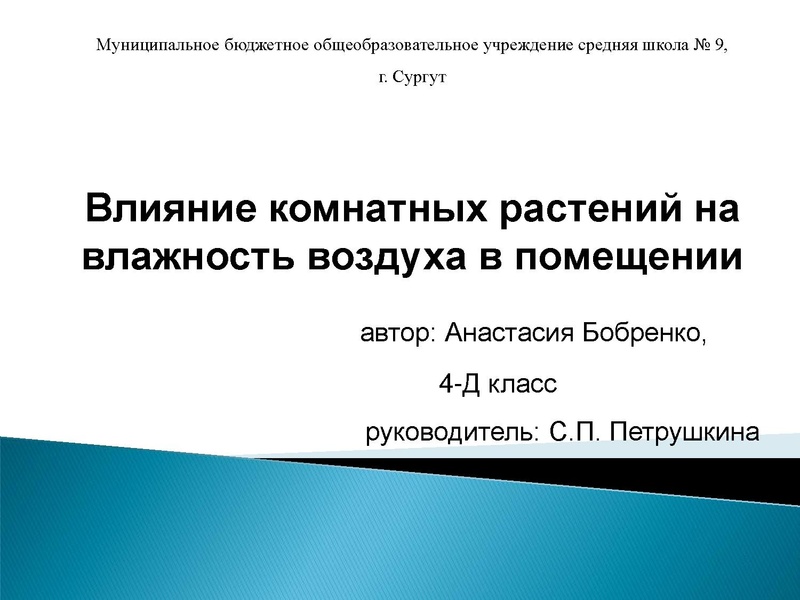 Муниципальное бюджетное общеобразовательное учреждение средняя школа № 9,

г. Сургут

Влияние комнатных растений на влажность воздуха в помещении

автор: Анастасия Бобренко,

4-Д класс

руководитель: С.П. Петрушкина